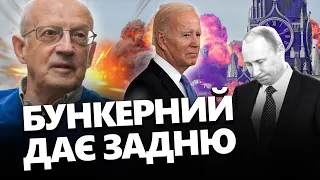 БУНКЕРНИЙ
ДАЄ ЗАДНЮ